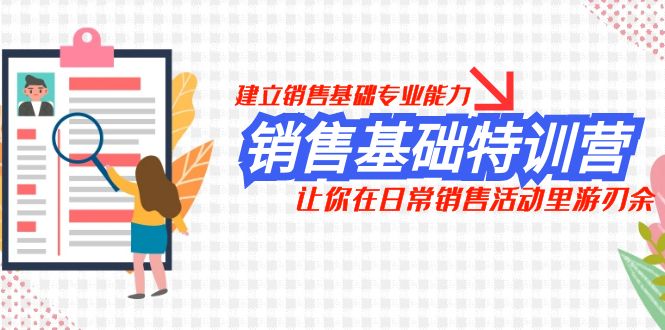 建立销售基础专业能力

销售基础特训营

让你在日常销售活动里游刃余